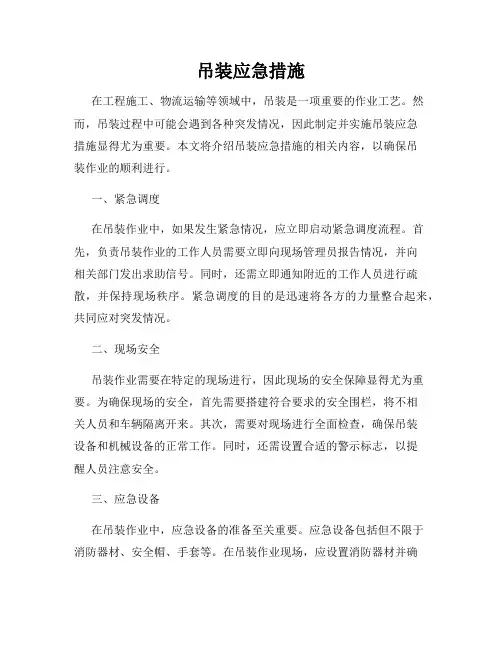 吊装应急措施

在工程施工、物流运输等领域中，吊装是一项重要的作业工艺。然而，吊装过程中可能会遇到各种突发情况，因此制定并实施吊装应急措施显得尤为重要。本文将介绍吊装应急措施的相关内容，以确保吊装作业的顺利进行。

一、紧急调度

在吊装作业中，如果发生紧急情况，应立即启动紧急调度流程。首先，负责吊装作业的工作人员需要立即向现场管理员报告情况，并向相关部门发出求助信号。同时，还需立即通知附近的工作人员进行疏散，并保持现场秩序。紧急调度的目的是迅速将各方的力量整合起来，共同应对突发情况。

二、现场安全

吊装作业需要在特定的现场进行，因此现场的安全保障显得尤为重要。为确保现场的安全，首先需要搭建符合要求的安全围栏，将不相关人员和车辆隔离开来。其次，需要对现场进行全面检查，确保吊装设备和机械设备的正常工作。同时，还需设置合适的警示标志，以提醒人员注意安全。

三、应急设备

在吊装作业中，应急设备的准备至关重要。应急设备包括但不限于消防器材、安全帽、手套等。在吊装作业现场，应设置消防器材并确